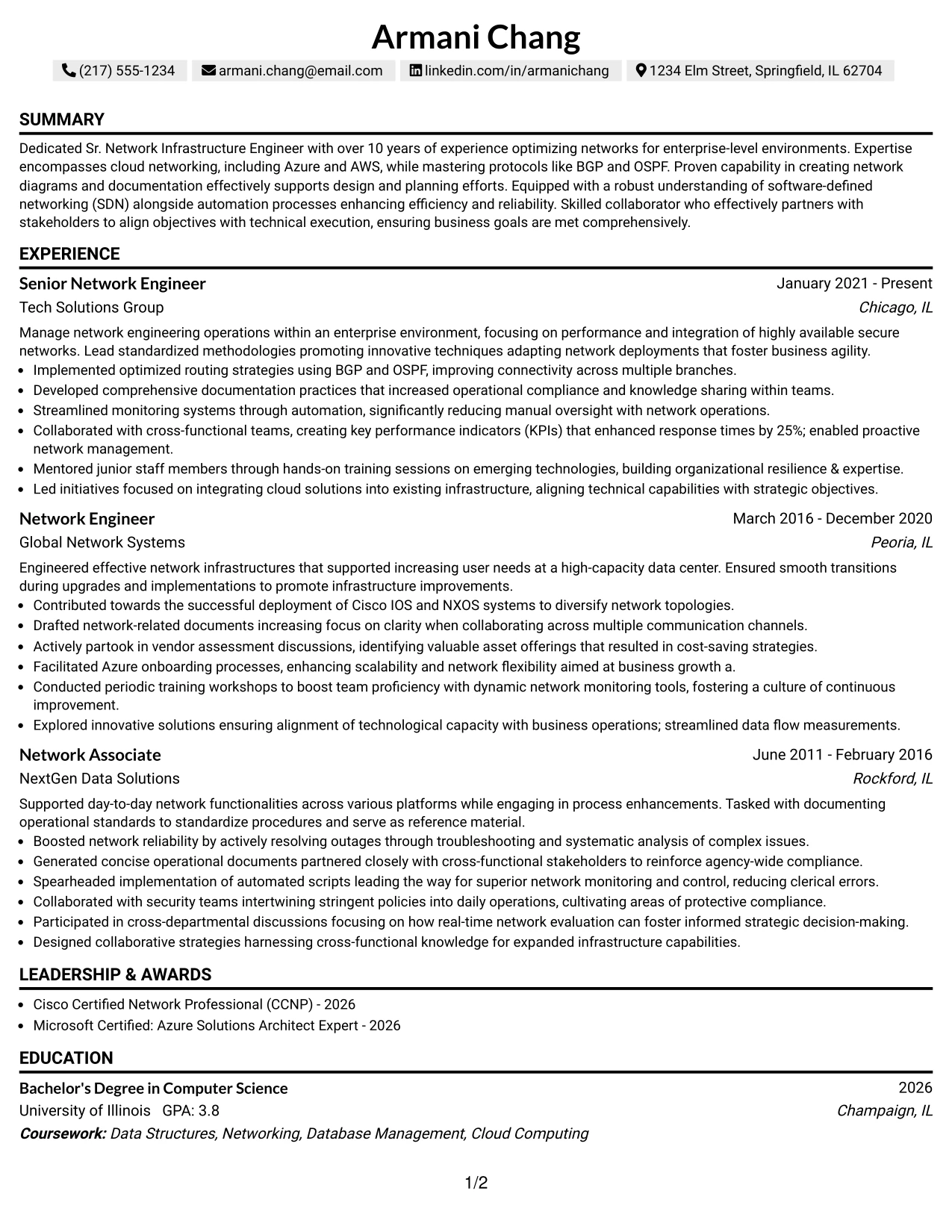 Armani Chang

(217) 555-1234 armani.chang@email.com linkedin.com/in/armanichang 1234 Elm Street, Springfield, IL 62704

SUMMARY

Dedicated Sr. Network Infrastructure Engineer with over 10 years of experience optimizing networks for enterprise-level environments. Expertise encompasses cloud networking, including Azure and AWS, while mastering protocols like BGP and OSPF. Proven capability in creating network diagrams and documentation effectively supports design and planning efforts. Equipped with a robust understanding of software-defined networking (SDN) alongside automation processes enhancing efficiency and reliability. Skilled collaborator who effectively partners with stakeholders to align objectives with technical execution, ensuring business goals are met comprehensively.

EXPERIENCE

Senior Network Engineer
January 2021 - Present
Tech Solutions Group
Chicago, IL

Manage network engineering operations within an enterprise environment, focusing on performance and integration of highly available secure networks. Lead standardized methodologies promoting innovative techniques adapting network deployments that foster business agility.
• Implemented optimized routing strategies using BGP and OSPF, improving connectivity across multiple branches.
• Developed comprehensive documentation practices that increased operational compliance and knowledge sharing within teams.
• Streamlined monitoring systems through automation, significantly reducing manual oversight with network operations.
• Collaborated with cross-functional teams, creating key performance indicators (KPIs) that enhanced response times by 25%; enabled proactive network management.
• Mentored junior staff members through hands-on training sessions on emerging technologies, building organizational resilience & expertise.
• Led initiatives focused on integrating cloud solutions into existing infrastructure, aligning technical capabilities with strategic objectives.

Network Engineer
March 2016 - December 2020
Global Network Systems
Peoria, IL

Engineered effective network infrastructures that supported increasing user needs at a high-capacity data center. Ensured smooth transitions during upgrades and implementations to promote infrastructure improvements.
• Contributed towards the successful deployment of Cisco IOS and NXOS systems to diversify network topologies.
• Drafted network-related documents increasing focus on clarity when collaborating across multiple communication channels.
• Actively partook in vendor assessment discussions, identifying valuable asset offerings that resulted in cost-saving strategies.
• Facilitated Azure onboarding processes, enhancing scalability and network flexibility aimed at business growth a.
• Conducted periodic training workshops to boost team proficiency with dynamic network monitoring tools, fostering a culture of continuous improvement.
• Explored innovative solutions ensuring alignment of technological capacity with business operations; streamlined data flow measurements.

Network Associate
June 2011 - February 2016
NextGen Data Solutions
Rockford, IL

Supported day-to-day network functionalities across various platforms while engaging in process enhancements. Tasked with documenting operational standards to standardize procedures and serve as reference material.
• Boosted network reliability by actively resolving outages through troubleshooting and systematic analysis of complex issues.
• Generated concise operational documents partnered closely with cross-functional stakeholders to reinforce agency-wide compliance.
• Spearheaded implementation of automated scripts leading the way for superior network monitoring and control, reducing clerical errors.
• Collaborated with security teams intertwining stringent policies into daily operations, cultivating areas of protective compliance.
• Participated in cross-departmental discussions focusing on how real-time network evaluation can foster informed strategic decision-making.
• Designed collaborative strategies harnessing cross-functional knowledge for expanded infrastructure capabilities.

LEADERSHIP & AWARDS

• Cisco Certified Network Professional (CCNP) - 2026
• Microsoft Certified: Azure Solutions Architect Expert - 2026

EDUCATION

Bachelor's Degree in Computer Science
2026
University of Illinois GPA: 3.8
Champaign, IL
Coursework: Data Structures, Networking, Database Management, Cloud Computing

1/2